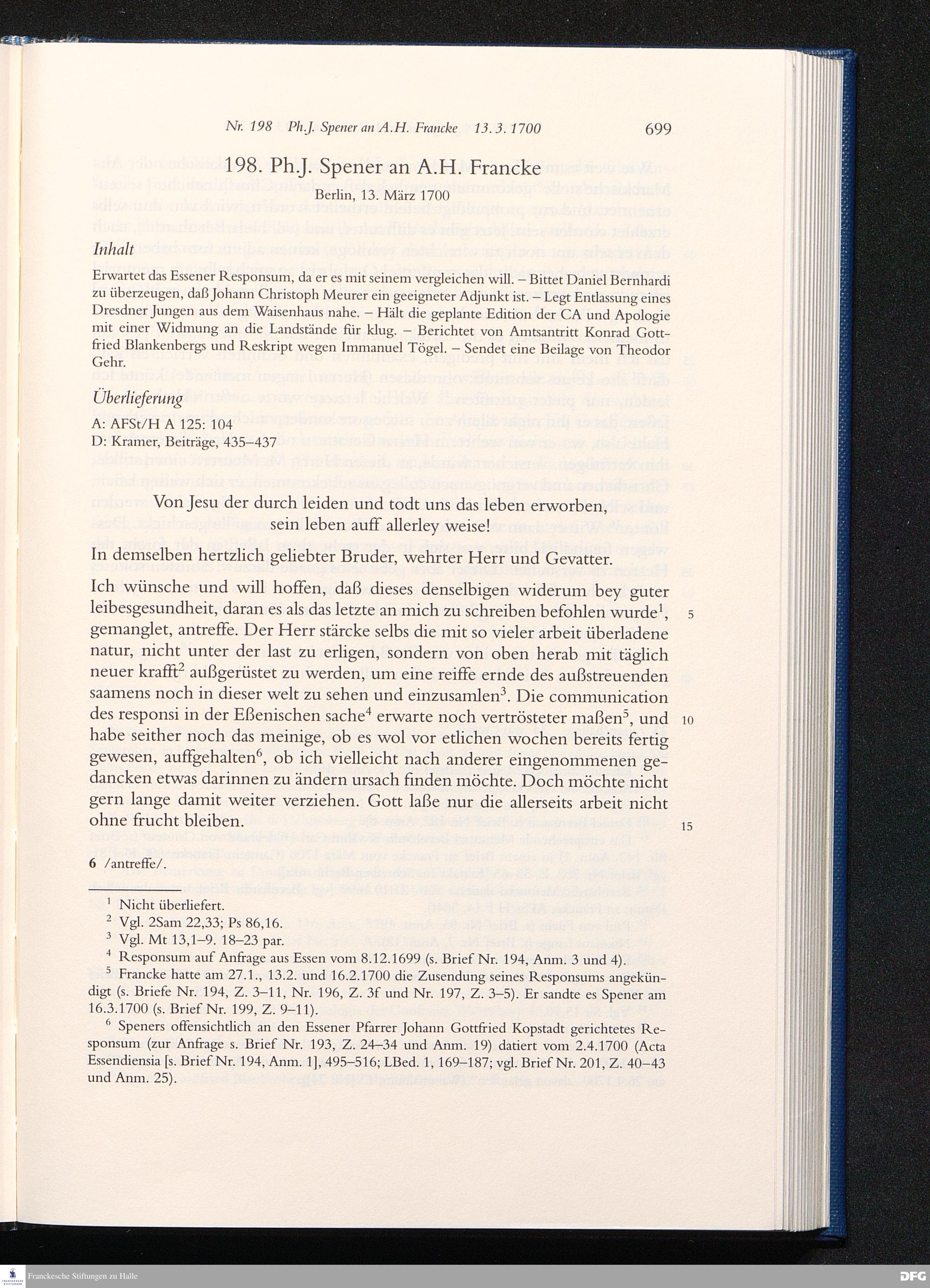 Nr. 198 Ph.J. Spener an A.H. Francke 13. 3. 1700 699

198. Ph.J. Spener an A.H. Francke

Berlin, 13. März 1700

Inhalt

Erwartet das Essener Responsum, da er es mit seinem vergleichen will. – Bittet Daniel Bernhardi zu überzeugen, daß Johann Christoph Meurer ein geeigneter Adjunkt ist. – Legt Entlassung eines Dresdner Jungen aus dem Waisenhaus nahe. – Hält die geplante Edition der CA und Apologie mit einer Widmung an die Landstände für klug. – Berichtet von Amtsantritt Konrad Gottfried Blankenbergs und Reskript wegen Immanuel Tögel. – Sendet eine Beilage von Theodor Gehr.

Überlieferung

A: AFSt/H A 125: 104
D: Kramer, Beiträge, 435–437

Von Jesu der durch leiden und todt uns das leben erworben, sein leben auff allerley weise!

In demselben hertzlich geliebter Bruder, wehrter Herr und Gevatter.

Ich wünsche und will hoffen, daß dieses denselbigen widerum bey guter leibesgesundheit, daran es als das letzte an mich zu schreiben befohlen wurde$^1$, gemanglet, antreffe. Der Herr stärcke selbs die mit so vieler arbeit überladene natur, nicht unter der last zu erligen, sondern von oben herab mit täglich neuer krafft$^2$ außgerüstet zu werden, um eine reiffe ernde des außstreuenden saamens noch in dieser welt zu sehen und einzusamlen$^3$. Die communication des responsi in der Eßenischen sache$^4$ erwarte noch vertrösteter maßen$^5$, und habe seither noch das meinige, ob es wol vor etlichen wochen bereits fertig gewesen, auffgehalten$^6$, ob ich vielleicht nach anderer eingenommenen gedancken etwas darinnen zu ändern ursach finden möchte. Doch möchte nicht gern lange damit weiter verziehen. Gott laße nur die allerseits arbeit nicht ohne frucht bleiben. 5 10 15

6 /antreffe/.

$^1$ Nicht überliefert.
$^2$ Vgl. 2Sam 22,33; Ps 86,16.
$^3$ Vgl. Mt 13,1–9. 18–23 par.
$^4$ Responsum auf Anfrage aus Essen vom 8.12.1699 (s. Brief Nr. 194, Anm. 3 und 4).
$^5$ Francke hatte am 27.1., 13.2. und 16.2.1700 die Zusendung seines Responsums angekündigt (s. Briefe Nr. 194, Z. 3–11, Nr. 196, Z. 3f und Nr. 197, Z. 3–5). Er sandte es Spener am 16.3.1700 (s. Brief Nr. 199, Z. 9–11).
$^6$ Speners offensichtlich an den Essener Pfarrer Johann Gottfried Kopstadt gerichtetes Responsum (zur Anfrage s. Brief Nr. 193, Z. 24–34 und Anm. 19) datiert vom 2.4.1700 (Acta Essendiensia [s. Brief Nr. 194, Anm. 1], 495–516; LBed. 1, 169–187; vgl. Brief Nr. 201, Z. 40–43 und Anm. 25).

Franckesche Stiftungen zu Halle
DFG